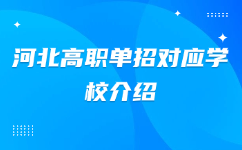 河北高职单招对应学校介绍